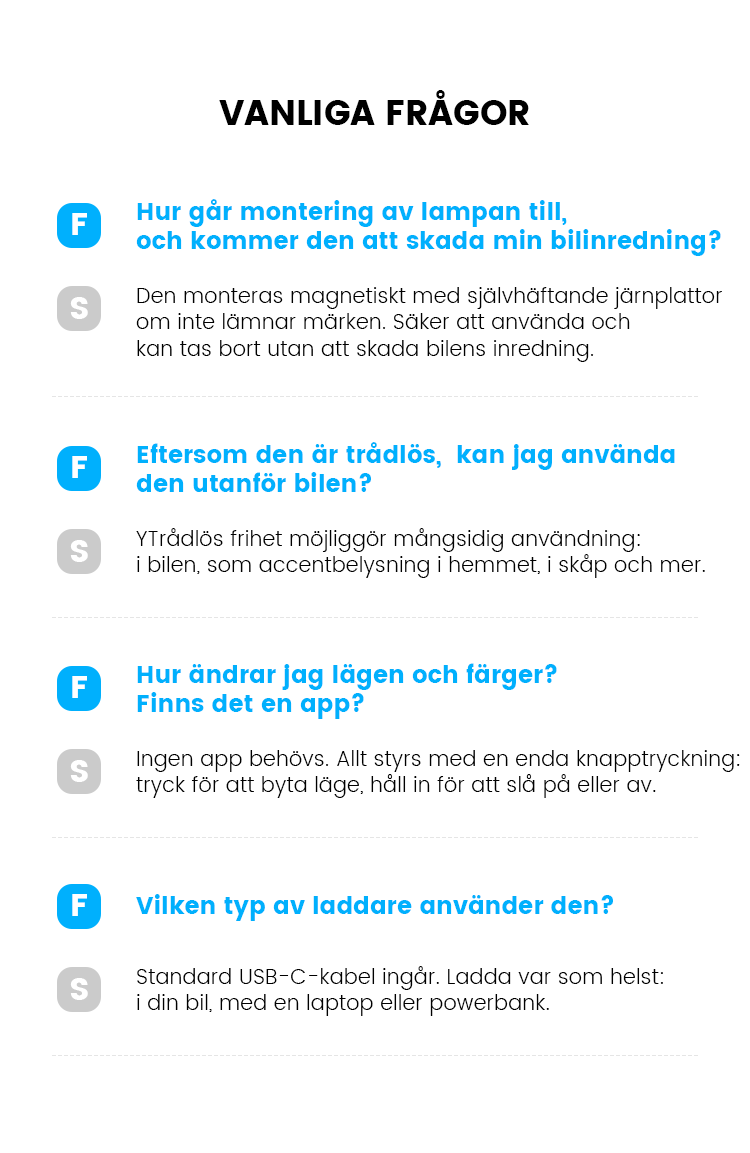 VANLIGA FRÅGOR

F

Hur går montering av lampan till, och kommer den att skada min bilinredning?

S

Den monteras magnetiskt med självhäftande järnplattor om inte lämnar märken. Säker att använda och kan tas bort utan att skada bilens inredning.

F

Eftersom den är trådlös, kan jag använda den utanför bilen?

S

YTrådlös frihet möjliggör mångsidig användning: i bilen, som accentbelysning i hemmet, i skåp och mer.

F

Hur ändrar jag lägen och färger? Finns det en app?

S

Ingen app behövs. Allt styrs med en enda knapptryckning: tryck för att byta läge, håll in för att slå på eller av.

F

Vilken typ av laddare använder den?

S

Standard USB-C-kabel ingår. Ladda var som helst: i din bil, med en laptop eller powerbank.